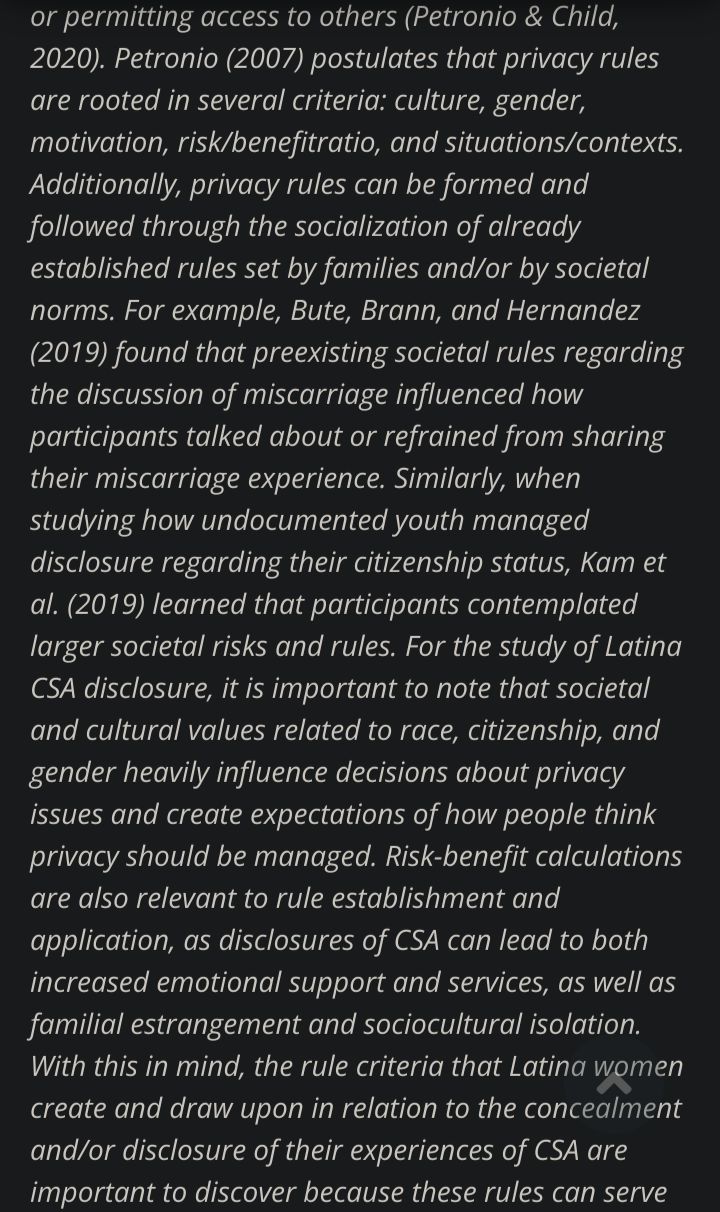 or permitting access to others (Petronio & Child, 2020). Petronio (2007) postulates that privacy rules are rooted in several criteria: culture, gender, motivation, risk/benefitratio, and situations/contexts. Additionally, privacy rules can be formed and followed through the socialization of already established rules set by families and/or by societal norms. For example, Bute, Brann, and Hernandez (2019) found that preexisting societal rules regarding the discussion of miscarriage influenced how participants talked about or refrained from sharing their miscarriage experience. Similarly, when studying how undocumented youth managed disclosure regarding their citizenship status, Kam et al. (2019) learned that participants contemplated larger societal risks and rules. For the study of Latina CSA disclosure, it is important to note that societal and cultural values related to race, citizenship, and gender heavily influence decisions about privacy issues and create expectations of how people think privacy should be managed. Risk-benefit calculations are also relevant to rule establishment and application, as disclosures of CSA can lead to both increased emotional support and services, as well as familial estrangement and sociocultural isolation. With this in mind, the rule criteria that Latina women create and draw upon in relation to the concealment and/or disclosure of their experiences of CSA are important to discover because these rules can serve